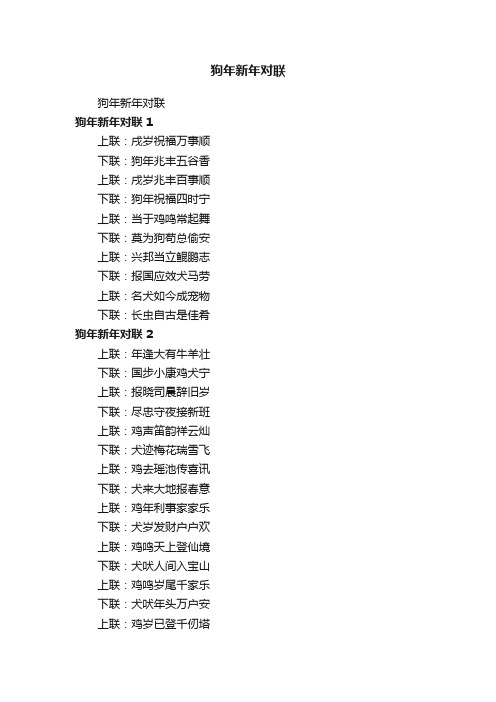 狗年新年对联

狗年新年对联

狗年新年对联 1

上联：戌岁祝福万事顺

下联：狗年兆丰五谷香

上联：戌岁兆丰百事顺

下联：狗年祝福四时宁

上联：当于鸡鸣常起舞

下联：莫为狗苟总偷安

上联：兴邦当立鲲鹏志

下联：报国应效犬马劳

上联：名犬如今成宠物

下联：长虫自古是佳肴

狗年新年对联 2

上联：年逢大有牛羊壮

下联：国步小康鸡犬宁

上联：报晓司晨辞旧岁

下联：尽忠守夜接新班

上联：鸡声笛韵祥云灿

下联：犬迹梅花瑞雪飞

上联：鸡去瑶池传喜讯

下联：犬来大地报春意

上联：鸡年利事家家乐

下联：犬岁发财户户欢

上联：鸡鸣天上登仙境

下联：犬吠人间入宝山

上联：鸡鸣岁尾千家乐

下联：犬吠年头万户安

上联：鸡岁已登千仞塔